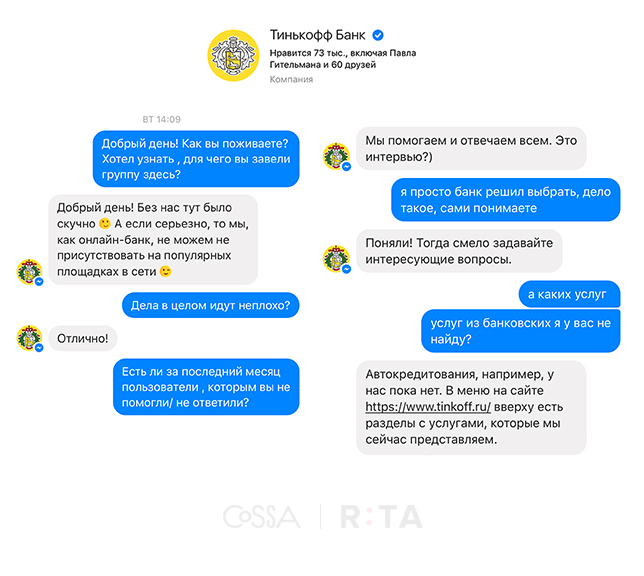 Тинькофф Банк
Нравится 73 тыс., включая Павла Гительмана и 60 друзей
Компания

ВТ 14:09

Добрый день! Как вы поживаете? Хотел узнать , для чего вы завели группу здесь?

Добрый день! Без нас тут было скучно 🙂 А если серьезно, то мы, как онлайн-банк, не можем не присутствовать на популярных площадках в сети 😉

Дела в целом идут неплохо?

Отлично!

Есть ли за последний месяц пользователи , которым вы не помогли/ не ответили?

Мы помогаем и отвечаем всем. Это интервью?)

я просто банк решил выбрать, дело такое, сами понимаете

Поняли! Тогда смело задавайте интересующие вопросы.

а каких услуг

услуг из банковских я у вас не найду?

Автокредитования, например, у нас пока нет. В меню на сайте https://www.tinkoff.ru/ вверху есть разделы с услугами, которые мы сейчас представляем.

COSSA | R:TA